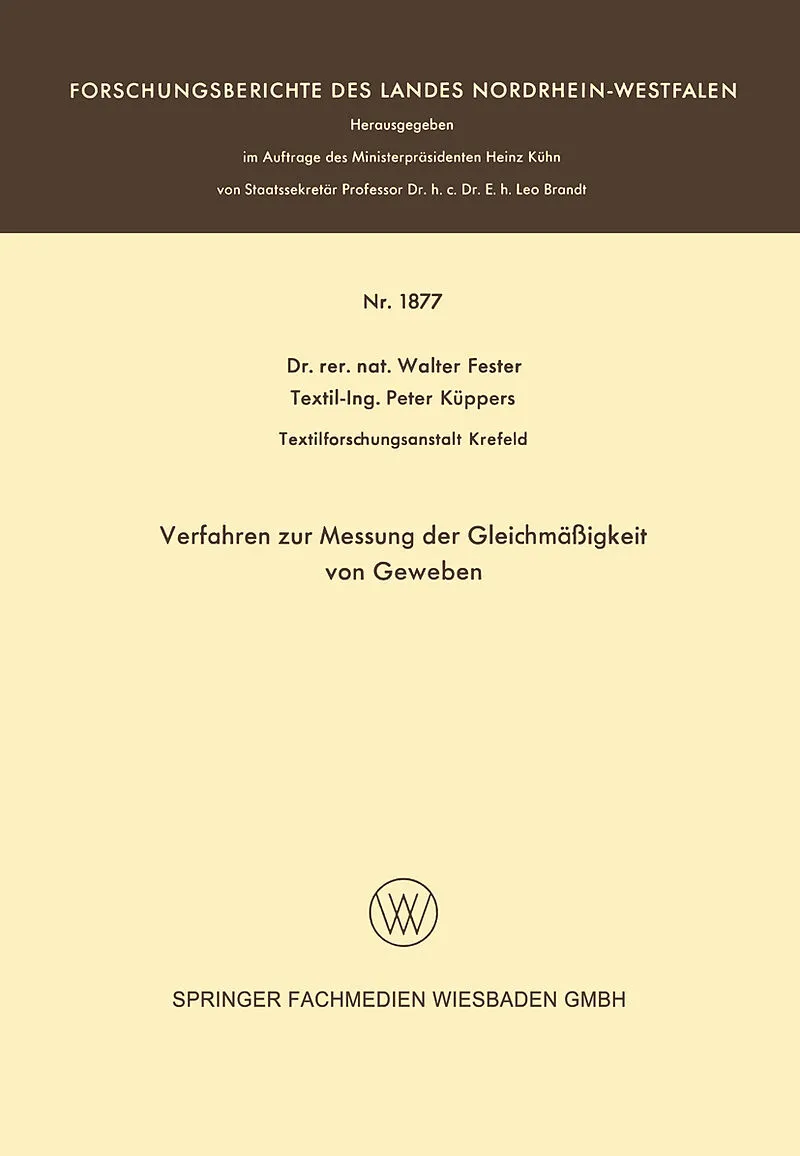 FORSCHUNGSBERICHTE DES LANDES NORDRHEIN-WESTFALEN
Herausgegeben
im Auftrage des Ministerpräsidenten Heinz Kühn
von Staatssekretär Professor Dr. h. c. Dr. E. h. Leo Brandt

Nr. 1877

Dr. rer. nat. Walter Fester
Textil-Ing. Peter Küppers

Textilforschungsanstalt Krefeld

Verfahren zur Messung der Gleichmäßigkeit von Geweben

SPRINGER FACHMEDIEN WIESBADEN GMBH